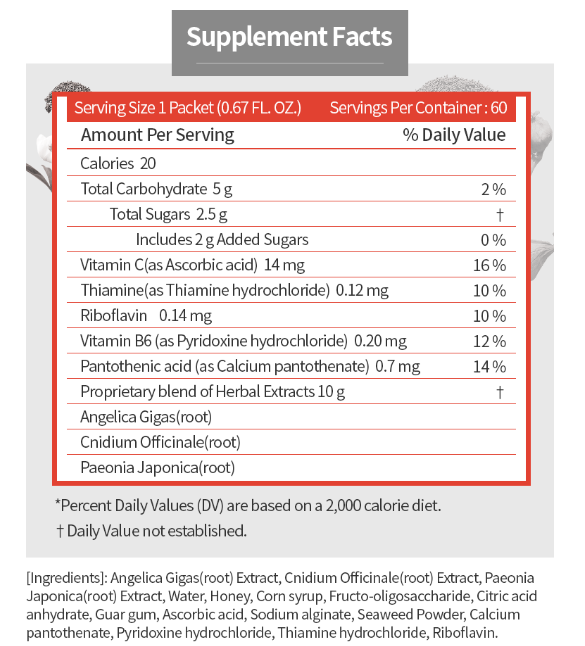 Supplement Facts

Serving Size 1 Packet (0.67 FL. OZ.) Servings Per Container : 60

| Amount Per Serving | % Daily Value |
|---|---|
| Calories 20 | |
| Total Carbohydrate 5 g | 2 % |
| Total Sugars 2.5 g | † |
| Includes 2 g Added Sugars | 0 % |
| Vitamin C(as Ascorbic acid) 14 mg | 16 % |
| Thiamine(as Thiamine hydrochloride) 0.12 mg | 10 % |
| Riboflavin 0.14 mg | 10 % |
| Vitamin B6 (as Pyridoxine hydrochloride) 0.20 mg | 12 % |
| Pantothenic acid (as Calcium pantothenate) 0.7 mg | 14 % |
| Proprietary blend of Herbal Extracts 10 g | † |
| Angelica Gigas(root) | |
| Cnidium Officinale(root) | |
| Paeonia Japonica(root) | |

*Percent Daily Values (DV) are based on a 2,000 calorie diet.
† Daily Value not established.

[Ingredients]: Angelica Gigas(root) Extract, Cnidium Officinale(root) Extract, Paeonia Japonica(root) Extract, Water, Honey, Corn syrup, Fructo-oligosaccharide, Citric acid anhydrate, Guar gum, Ascorbic acid, Sodium alginate, Seaweed Powder, Calcium pantothenate, Pyridoxine hydrochloride, Thiamine hydrochloride, Riboflavin.